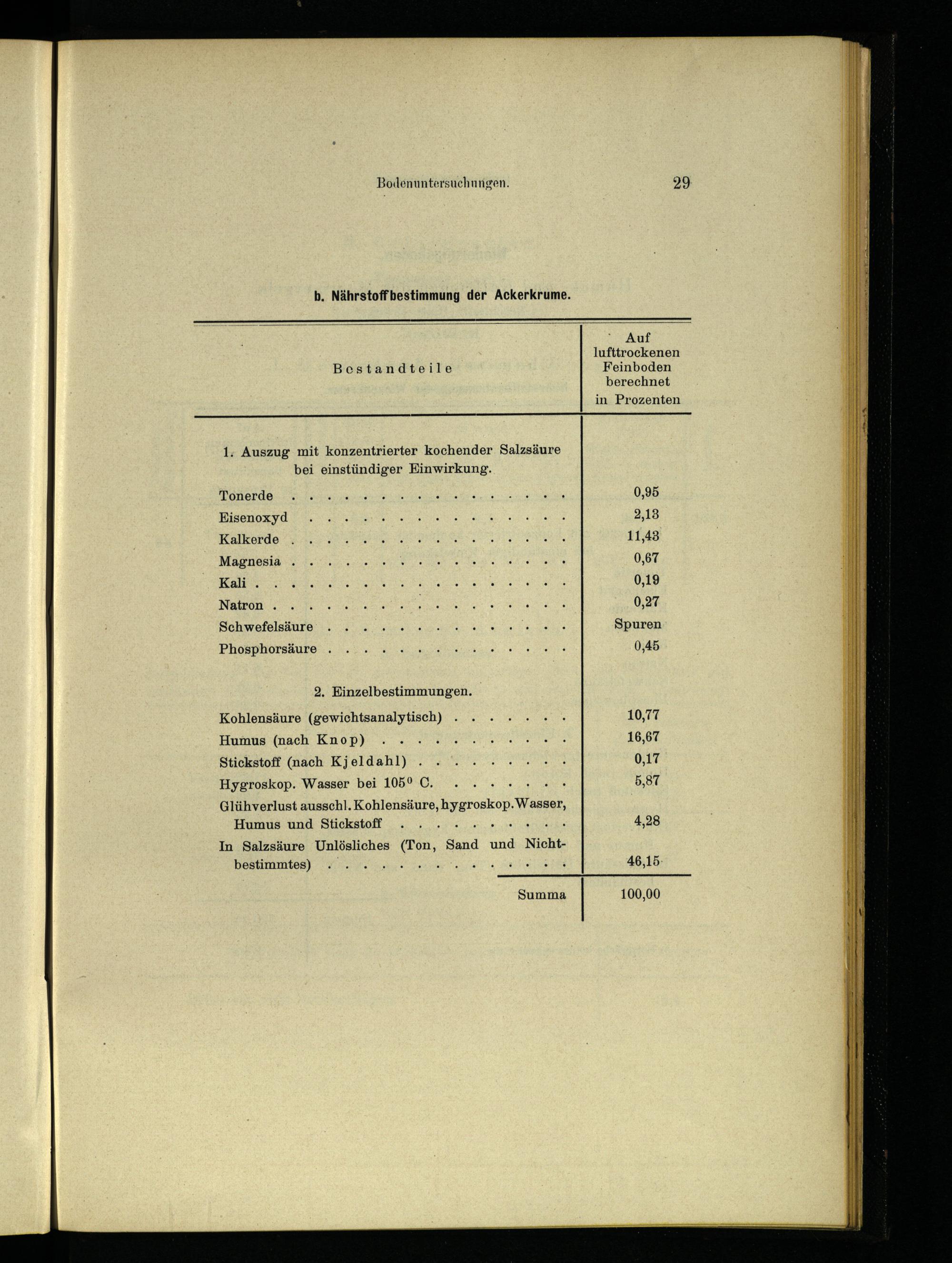 Bodenuntersuchungen. 29

b. Nährstoffbestimmung der Ackerkrume.

| Bestandteile | Auf lufttrockenen Feinboden berechnet in Prozenten |
|---|---|
| 1. Auszug mit konzentrierter kochender Salzsäure bei einstündiger Einwirkung. | |
| Tonerde | 0,95 |
| Eisenoxyd | 2,13 |
| Kalkerde | 11,43 |
| Magnesia | 0,67 |
| Kali | 0,19 |
| Natron | 0,27 |
| Schwefelsäure | Spuren |
| Phosphorsäure | 0,45 |
| 2. Einzelbestimmungen. | |
| Kohlensäure (gewichtsanalytisch) | 10,77 |
| Humus (nach Knop) | 16,67 |
| Stickstoff (nach Kjeldahl) | 0,17 |
| Hygroskop. Wasser bei $105^0$ C. | 5,87 |
| Glühverlust ausschl. Kohlensäure, hygroskop. Wasser, Humus und Stickstoff | 4,28 |
| In Salzsäure Unlösliches (Ton, Sand und Nichtbestimmtes) | 46,15 |
| Summa | 100,00 |